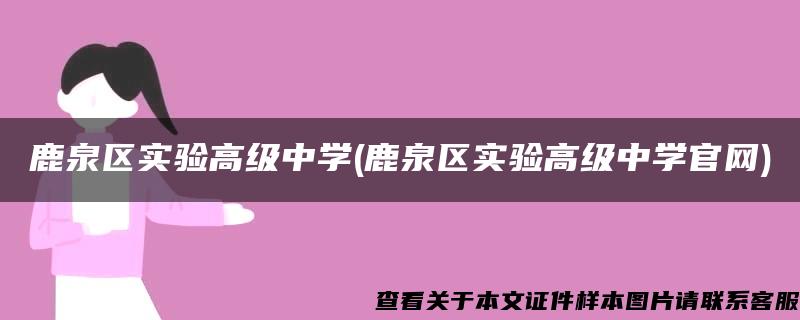 鹿泉区实验高级中学(鹿泉区实验高级中学官网)

查看关于本文证件样本图片请联系客服